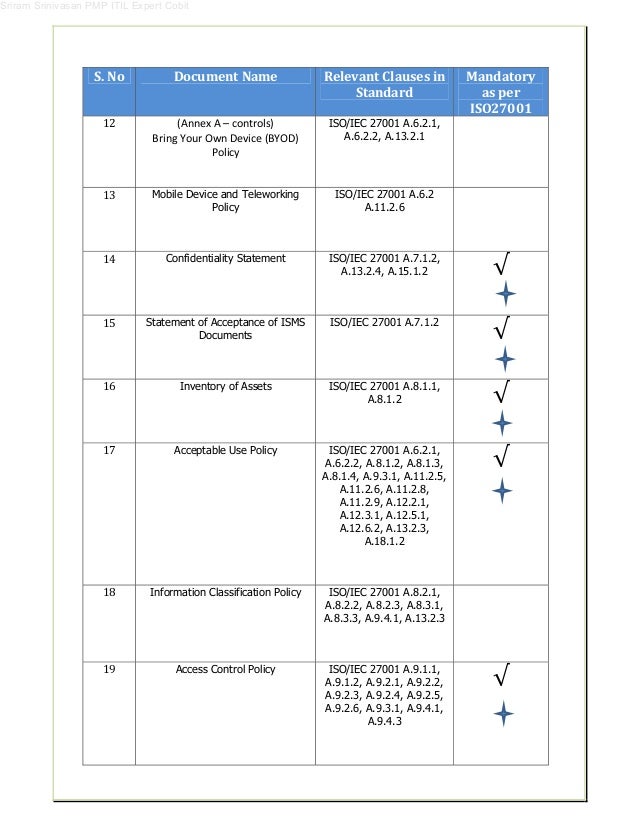 Sriram Srinivasan PMP ITIL Expert Cobit

| S. No | Document Name | Relevant Clauses in Standard | Mandatory as per ISO27001 |
|---|---|---|---|
| 12 | (Annex A – controls) Bring Your Own Device (BYOD) Policy | ISO/IEC 27001 A.6.2.1, A.6.2.2, A.13.2.1 | |
| 13 | Mobile Device and Teleworking Policy | ISO/IEC 27001 A.6.2 A.11.2.6 | |
| 14 | Confidentiality Statement | ISO/IEC 27001 A.7.1.2, A.13.2.4, A.15.1.2 | √ |
| 15 | Statement of Acceptance of ISMS Documents | ISO/IEC 27001 A.7.1.2 | √ |
| 16 | Inventory of Assets | ISO/IEC 27001 A.8.1.1, A.8.1.2 | √ |
| 17 | Acceptable Use Policy | ISO/IEC 27001 A.6.2.1, A.6.2.2, A.8.1.2, A.8.1.3, A.8.1.4, A.9.3.1, A.11.2.5, A.11.2.6, A.11.2.8, A.11.2.9, A.12.2.1, A.12.3.1, A.12.5.1, A.12.6.2, A.13.2.3, A.18.1.2 | √ |
| 18 | Information Classification Policy | ISO/IEC 27001 A.8.2.1, A.8.2.2, A.8.2.3, A.8.3.1, A.8.3.3, A.9.4.1, A.13.2.3 | |
| 19 | Access Control Policy | ISO/IEC 27001 A.9.1.1, A.9.1.2, A.9.2.1, A.9.2.2, A.9.2.3, A.9.2.4, A.9.2.5, A.9.2.6, A.9.3.1, A.9.4.1, A.9.4.3 | √ |